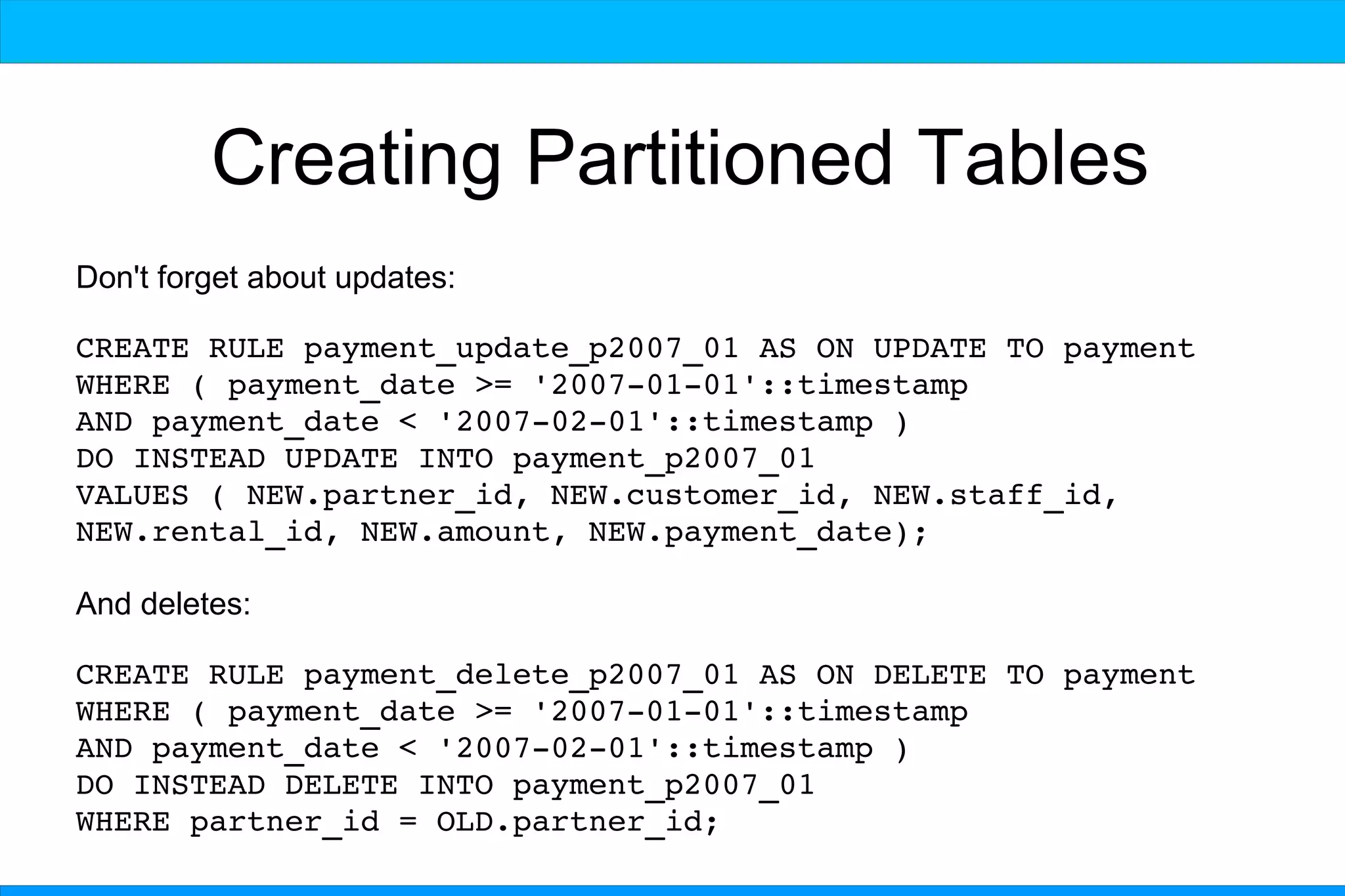 Creating Partitioned Tables

Don't forget about updates:

CREATE RULE payment_update_p2007_01 AS ON UPDATE TO payment
WHERE ( payment_date >= '2007-01-01'::timestamp
AND payment_date < '2007-02-01'::timestamp )
DO INSTEAD UPDATE INTO payment_p2007_01
VALUES ( NEW.partner_id, NEW.customer_id, NEW.staff_id,
NEW.rental_id, NEW.amount, NEW.payment_date);

And deletes:

CREATE RULE payment_delete_p2007_01 AS ON DELETE TO payment
WHERE ( payment_date >= '2007-01-01'::timestamp
AND payment_date < '2007-02-01'::timestamp )
DO INSTEAD DELETE INTO payment_p2007_01
WHERE partner_id = OLD.partner_id;